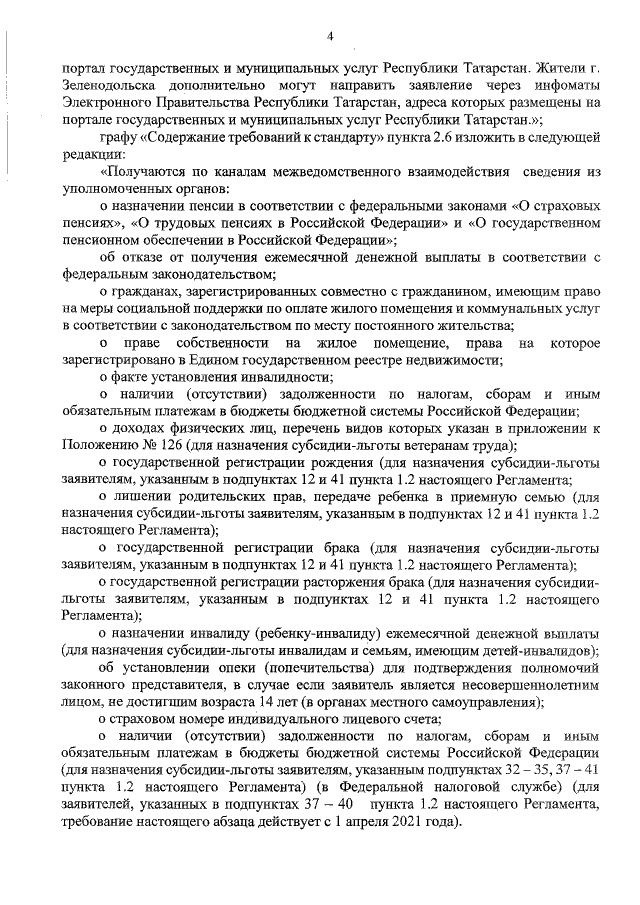 4

портал государственных и муниципальных услуг Республики Татарстан. Жители г. Зеленодольска дополнительно могут направить заявление через инфоматы Электронного Правительства Республики Татарстан, адреса которых размещены на портале государственных и муниципальных услуг Республики Татарстан.»;

графу «Содержание требований к стандарту» пункта 2.6 изложить в следующей редакции:

«Получаются по каналам межведомственного взаимодействия сведения из уполномоченных органов:

о назначении пенсии в соответствии с федеральными законами «О страховых пенсиях», «О трудовых пенсиях в Российской Федерации» и «О государственном пенсионном обеспечении в Российской Федерации»;

об отказе от получения ежемесячной денежной выплаты в соответствии с федеральным законодательством;

о гражданах, зарегистрированных совместно с гражданином, имеющим право на меры социальной поддержки по оплате жилого помещения и коммунальных услуг в соответствии с законодательством по месту постоянного жительства;

о праве собственности на жилое помещение, права на которое зарегистрировано в Едином государственном реестре недвижимости;

о факте установления инвалидности;

о наличии (отсутствии) задолженности по налогам, сборам и иным обязательным платежам в бюджеты бюджетной системы Российской Федерации;

о доходах физических лиц, перечень видов которых указан в приложении к Положению № 126 (для назначения субсидии-льготы ветеранам труда);

о государственной регистрации рождения (для назначения субсидии-льготы заявителям, указанным в подпунктах 12 и 41 пункта 1.2 настоящего Регламента;

о лишении родительских прав, передаче ребенка в приемную семью (для назначения субсидии-льготы заявителям, указанным в подпунктах 12 и 41 пункта 1.2 настоящего Регламента);

о государственной регистрации брака (для назначения субсидии-льготы заявителям, указанным в подпунктах 12 и 41 пункта 1.2 настоящего Регламента);

о государственной регистрации расторжения брака (для назначения субсидии-льготы заявителям, указанным в подпунктах 12 и 41 пункта 1.2 настоящего Регламента);

о назначении инвалиду (ребенку-инвалиду) ежемесячной денежной выплаты (для назначения субсидии-льготы инвалидам и семьям, имеющим детей-инвалидов);

об установлении опеки (попечительства) для подтверждения полномочий законного представителя, в случае если заявитель является несовершеннолетним лицом, не достигшим возраста 14 лет (в органах местного самоуправления);

о страховом номере индивидуального лицевого счета;

о наличии (отсутствии) задолженности по налогам, сборам и иным обязательным платежам в бюджеты бюджетной системы Российской Федерации (для назначения субсидии-льготы заявителям, указанным подпунктах 32 – 35, 37 – 41 пункта 1.2 настоящего Регламента) (в Федеральной налоговой службе) (для заявителей, указанных в подпунктах 37 – 40 пункта 1.2 настоящего Регламента, требование настоящего абзаца действует с 1 апреля 2021 года).